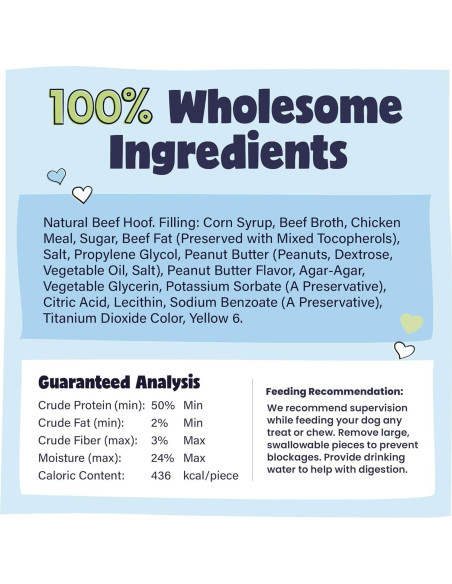 100% Wholesome Ingredients

Natural Beef Hoof. Filling: Corn Syrup, Beef Broth, Chicken Meal, Sugar, Beef Fat (Preserved with Mixed Tocopherols), Salt, Propylene Glycol, Peanut Butter (Peanuts, Dextrose, Vegetable Oil, Salt), Peanut Butter Flavor, Agar-Agar, Vegetable Glycerin, Potassium Sorbate (A Preservative), Citric Acid, Lecithin, Sodium Benzoate (A Preservative), Titanium Dioxide Color, Yellow 6.

Guaranteed Analysis

Crude Protein (min): 50% Min
Crude Fat (min): 2% Min
Crude Fiber (max): 3% Max
Moisture (max): 24% Max
Caloric Content: 436 kcal/piece

Feeding Recommendation:

We recommend supervision while feeding your dog any treat or chew. Remove large, swallowable pieces to prevent blockages. Provide drinking water to help with digestion.